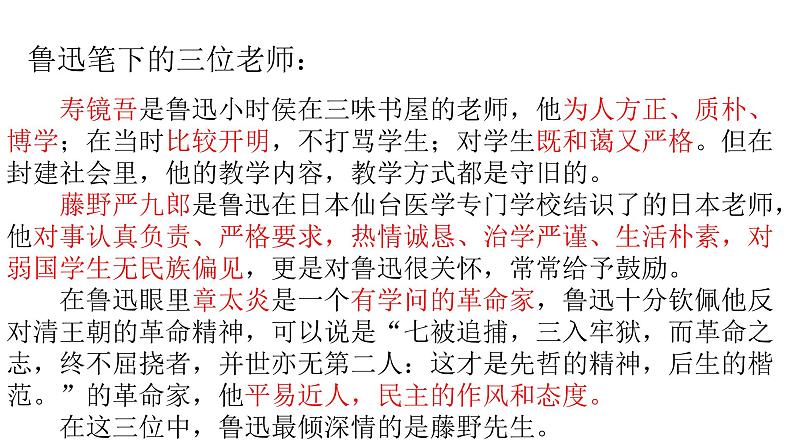 鲁迅笔下的三位老师：

寿镜吾是鲁迅小时侯在三味书屋的老师，他为人方正、质朴、博学；在当时比较开明，不打骂学生；对学生既和蔼又严格。但在封建社会里，他的教学内容，教学方式都是守旧的。

藤野严九郎是鲁迅在日本仙台医学专门学校结识了的日本老师，他对事认真负责、严格要求，热情诚恳、治学严谨、生活朴素，对弱国学生无民族偏见，更是对鲁迅很关怀，常常给予鼓励。

在鲁迅眼里章太炎是一个有学问的革命家，鲁迅十分钦佩他反对清王朝的革命精神，可以说是“七被追捕，三入牢狱，而革命之志，终不屈挠者，并世亦无第二人：这才是先哲的精神，后生的楷范。”的革命家，他平易近人，民主的作风和态度。

在这三位中，鲁迅最倾深情的是藤野先生。